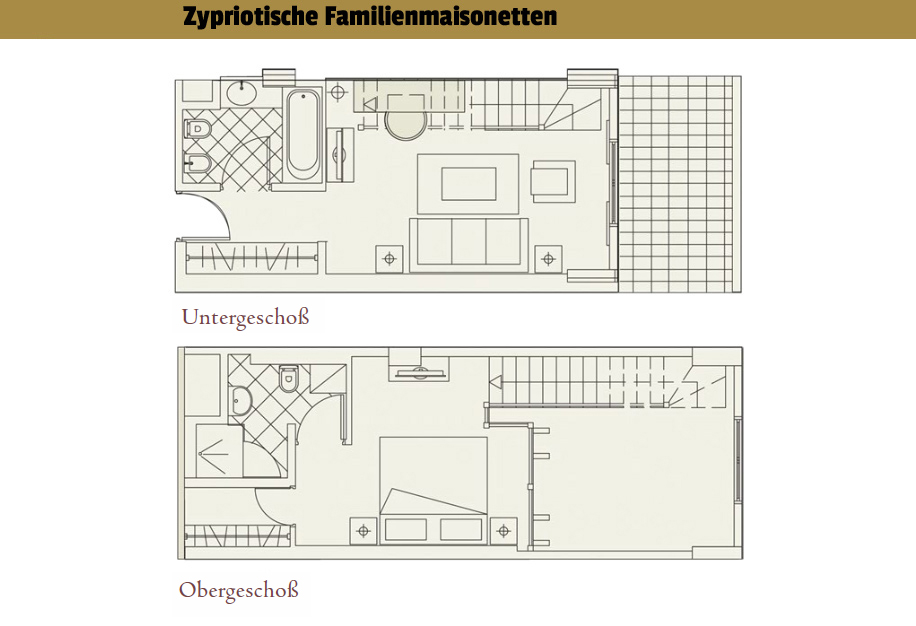 Zypriotische Familienmaisonetten

Untergeschoß

Obergeschoß